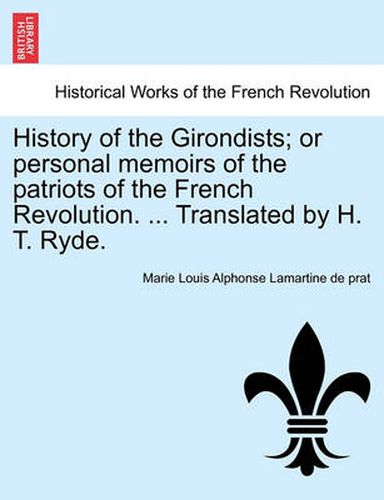 BRITISH LIBRARY

Historical Works of the French Revolution

History of the Girondists; or personal memoirs of the patriots of the French Revolution. ... Translated by H. T. Ryde.

Marie Louis Alphonse Lamartine de prat